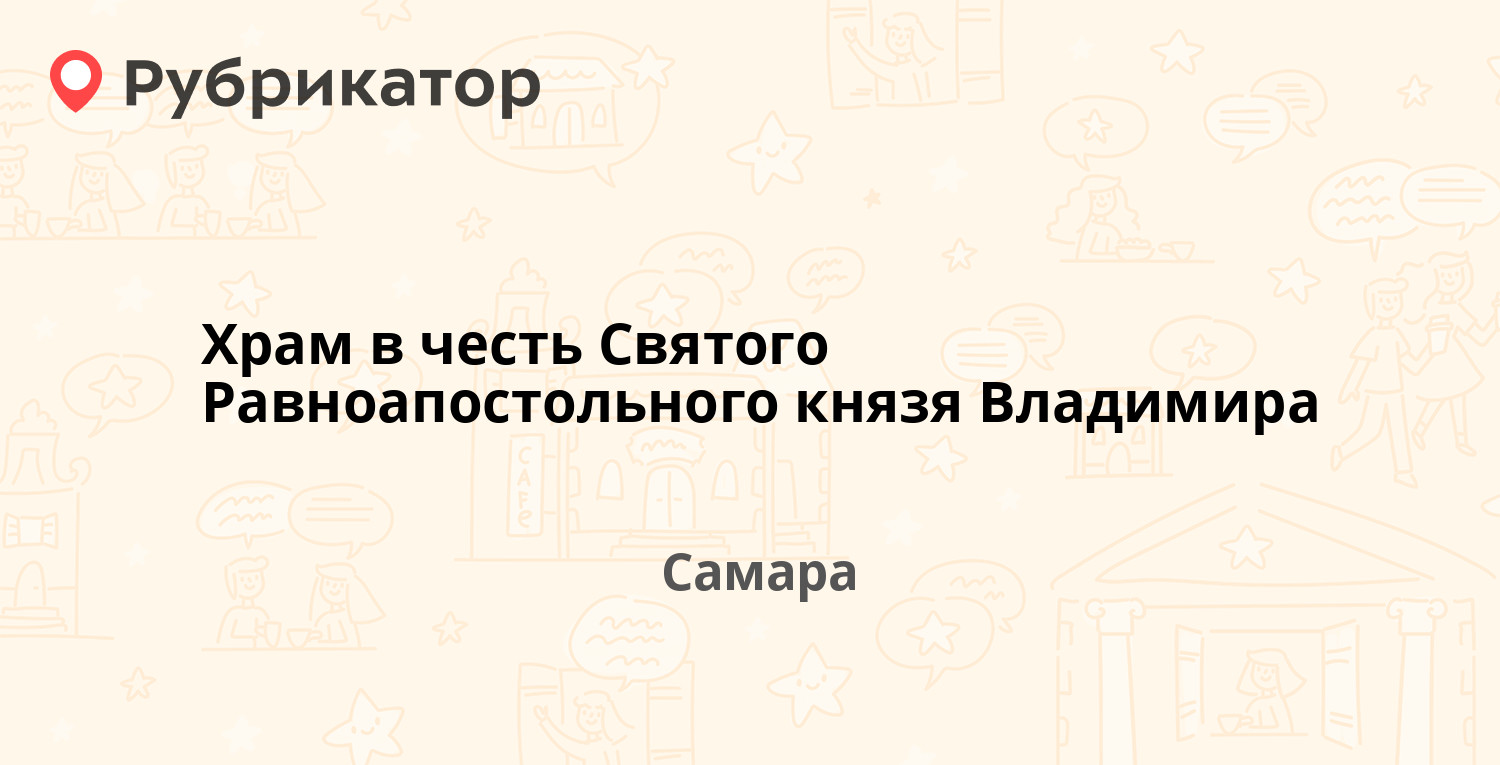 Рубрикатор

Храм в честь Святого Равноапостольного князя Владимира

Самара